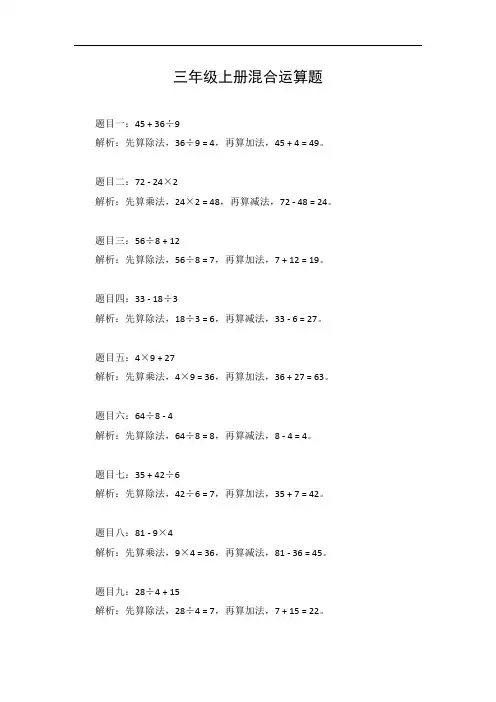 三年级上册混合运算题

题目一：$45 + 36 \div 9$
解析：先算除法，$36 \div 9 = 4$，再算加法，$45 + 4 = 49$。

题目二：$72 - 24 \times 2$
解析：先算乘法，$24 \times 2 = 48$，再算减法，$72 - 48 = 24$。

题目三：$56 \div 8 + 12$
解析：先算除法，$56 \div 8 = 7$，再算加法，$7 + 12 = 19$。

题目四：$33 - 18 \div 3$
解析：先算除法，$18 \div 3 = 6$，再算减法，$33 - 6 = 27$。

题目五：$4 \times 9 + 27$
解析：先算乘法，$4 \times 9 = 36$，再算加法，$36 + 27 = 63$。

题目六：$64 \div 8 - 4$
解析：先算除法，$64 \div 8 = 8$，再算减法，$8 - 4 = 4$。

题目七：$35 + 42 \div 6$
解析：先算除法，$42 \div 6 = 7$，再算加法，$35 + 7 = 42$。

题目八：$81 - 9 \times 4$
解析：先算乘法，$9 \times 4 = 36$，再算减法，$81 - 36 = 45$。

题目九：$28 \div 4 + 15$
解析：先算除法，$28 \div 4 = 7$，再算加法，$7 + 15 = 22$。